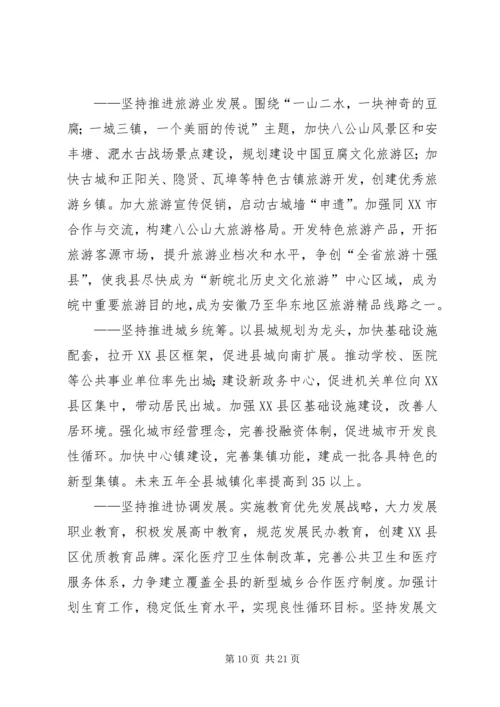 ——坚持推进旅游业发展。围绕“一山二水，一块神奇的豆腐；一城三镇，一个美丽的传说”主题，加快八公山风景区和安丰塘、淝水古战场景点建设，规划建设中国豆腐文化旅游区；加快古城和正阳关、隐贤、瓦埠等特色古镇旅游开发，创建优秀旅游乡镇。加大旅游宣传促销，启动古城墙“申遗”。加强同XX市合作与交流，构建八公山大旅游格局。开发特色旅游产品，开拓旅游客源市场，提升旅游业档次和水平，争创“全省旅游十强县”，使我县尽快成为“新皖北历史文化旅游”中心区域，成为皖中重要旅游目的地，成为安徽乃至华东地区旅游精品线路之一。

——坚持推进城乡统筹。以县城规划为龙头，加快基础设施配套，拉开XX县区框架，促进县城向南扩展。推动学校、医院等公共事业单位率先出城；建设新政务中心，促进机关单位向XX县区集中，带动居民出城。加强XX县区基础设施建设，改善人居环境。强化城市经营理念，完善投融资体制，促进城市开发良性循环。加快中心镇建设，完善集镇功能，建成一批各具特色的新型集镇。未来五年全县城镇化率提高到35以上。

——坚持推进协调发展。实施教育优先发展战略，大力发展职业教育，积极发展高中教育，规范发展民办教育，创建XX县区优质教育品牌。深化医疗卫生体制改革，完善公共卫生和医疗服务体系，力争建立覆盖全县的新型城乡合作医疗制度。加强计划生育工作，稳定低生育水平，实现良性循环目标。坚持发展文

第10页 共21页